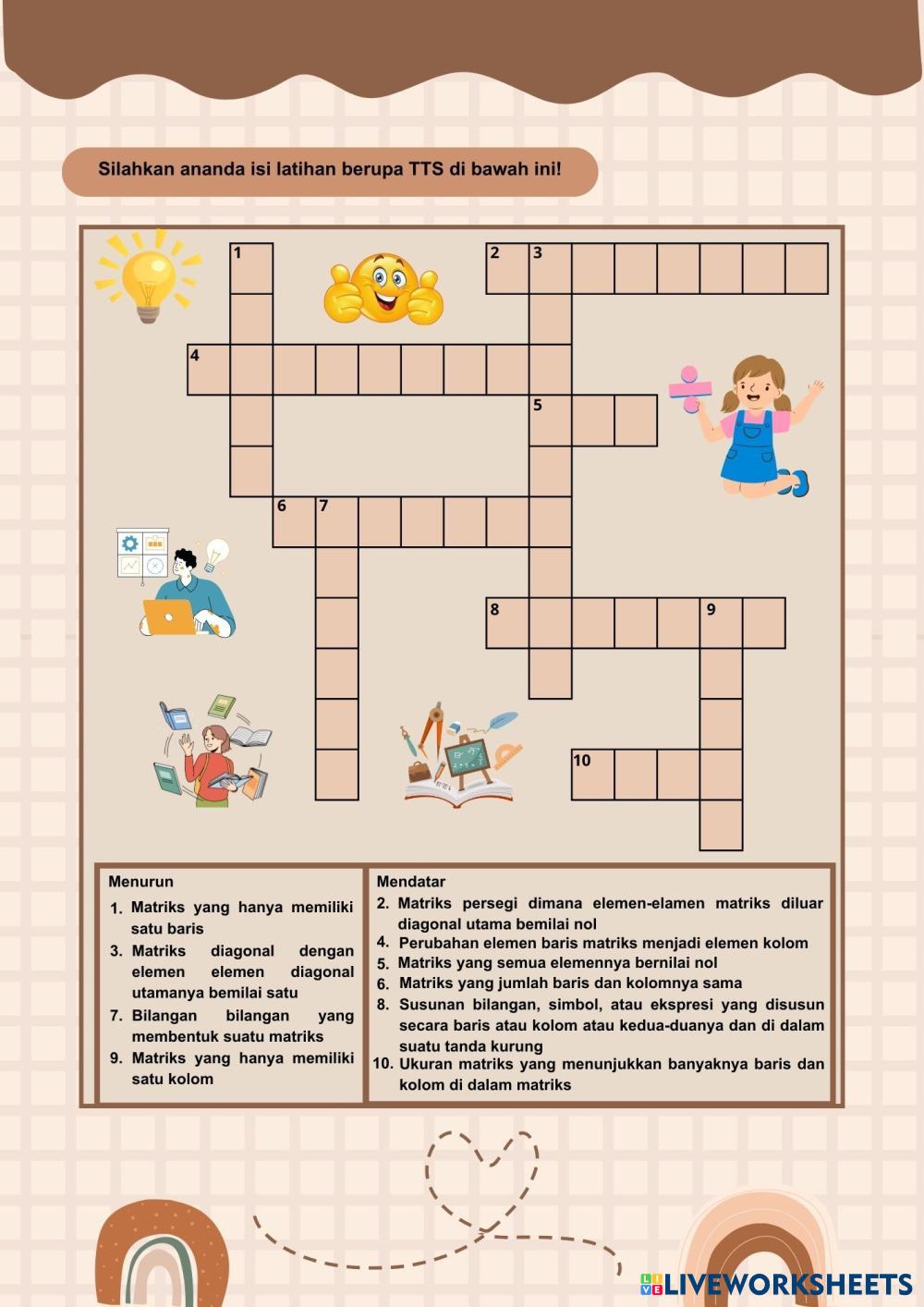 Silahkan ananda isi latihan berupa TTS di bawah ini!

1

2 3

4

5

6 7

8 9

10

Menurun
1. Matriks yang hanya memiliki satu baris
3. Matriks diagonal dengan elemen elemen diagonal utamanya bemilai satu
7. Bilangan bilangan yang membentuk suatu matriks
9. Matriks yang hanya memiliki satu kolom

Mendatar
2. Matriks persegi dimana elemen-elamen matriks diluar diagonal utama bemilai nol
4. Perubahan elemen baris matriks menjadi elemen kolom
5. Matriks yang semua elemennya bernilai nol
6. Matriks yang jumlah baris dan kolomnya sama
8. Susunan bilangan, simbol, atau ekspresi yang disusun secara baris atau kolom atau kedua-duanya dan di dalam suatu tanda kurung
10. Ukuran matriks yang menunjukkan banyaknya baris dan kolom di dalam matriks

LIVEWORKSHEETS